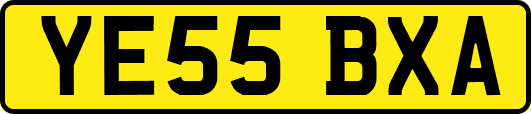 YE55 BXA